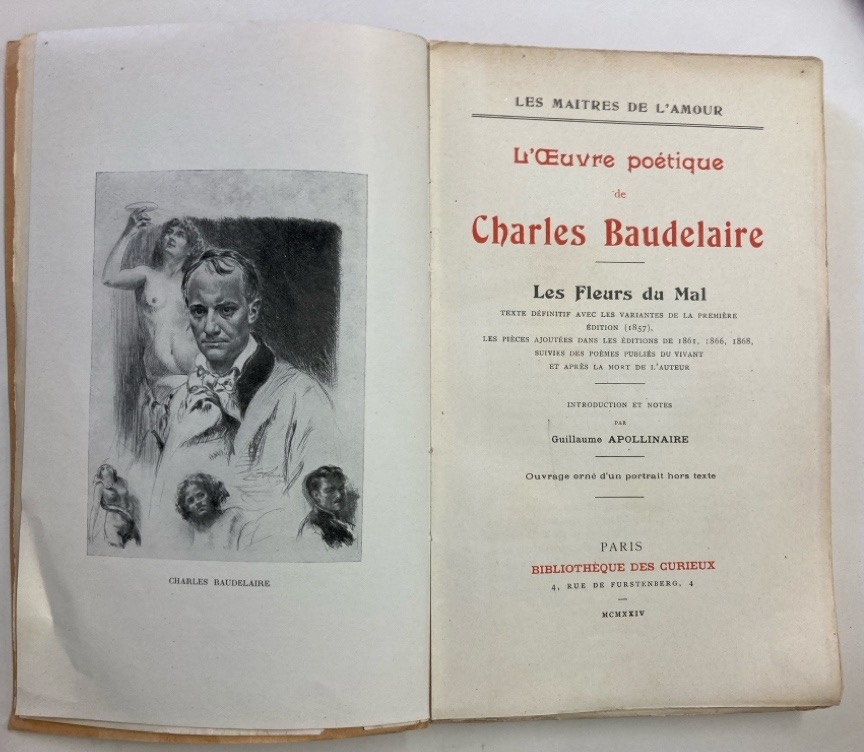 CHARLES BAUDELAIRE

LES MAITRES DE L'AMOUR

L'Œuvre poétique

de

Charles Baudelaire

Les Fleurs du Mal

TEXTE DÉFINITIF AVEC LES VARIANTES DE LA PREMIÈRE ÉDITION (1857), LES PIÈCES AJOUTÉES DANS LES ÉDITIONS DE 1861, 1866, 1868, SUIVIES DES POÈMES PUBLIÉS DU VIVANT ET APRÈS LA MORT DE L'AUTEUR

INTRODUCTION ET NOTES PAR Guillaume APOLLINAIRE

Ouvrage orné d'un portrait hors texte

PARIS
BIBLIOTHÈQUE DES CURIEUX
4, RUE DE FURSTENBERG, 4

MCMXXIV